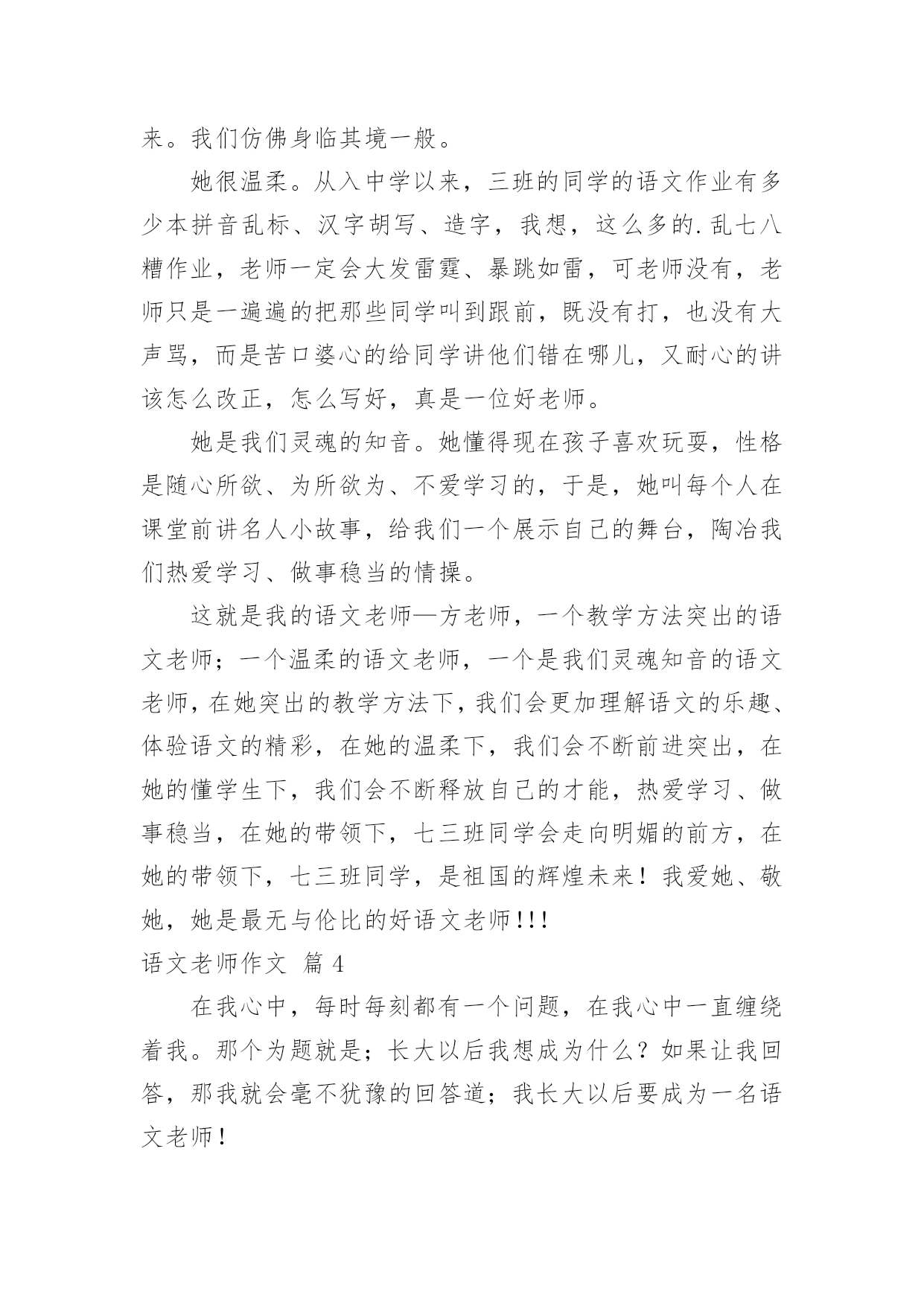 来。我们仿佛身临其境一般。

她很温柔。从入中学以来，三班的同学的语文作业有多少本拼音乱标、汉字胡写、造字，我想，这么多的.乱七八糟作业，老师一定会大发雷霆、暴跳如雷，可老师没有，老师只是一遍遍的把那些同学叫到跟前，既没有打，也没有大声骂，而是苦口婆心的给同学讲他们错在哪儿，又耐心的讲该怎么改正，怎么写好，真是一位好老师。

她是我们灵魂的知音。她懂得现在孩子喜欢玩耍，性格是随心所欲、为所欲为、不爱学习的，于是，她叫每个人在课堂前讲名人小故事，给我们一个展示自己的舞台，陶冶我们热爱学习、做事稳当的情操。

这就是我的语文老师—方老师，一个教学方法突出的语文老师；一个温柔的语文老师，一个是我们灵魂知音的语文老师，在她突出的教学方法下，我们会更加理解语文的乐趣、体验语文的精彩，在她的温柔下，我们会不断前进突出，在她的懂学生下，我们会不断释放自己的才能，热爱学习、做事稳当，在她的带领下，七三班同学会走向明媚的前方，在她的带领下，七三班同学，是祖国的辉煌未来！我爱她、敬她，她是最无与伦比的好语文老师!!!

语文老师作文 篇 4

在我心中，每时每刻都有一个问题，在我心中一直缠绕着我。那个为题就是；长大以后我想成为什么？如果让我回答，那我就会毫不犹豫的回答道；我长大以后要成为一名语文老师！